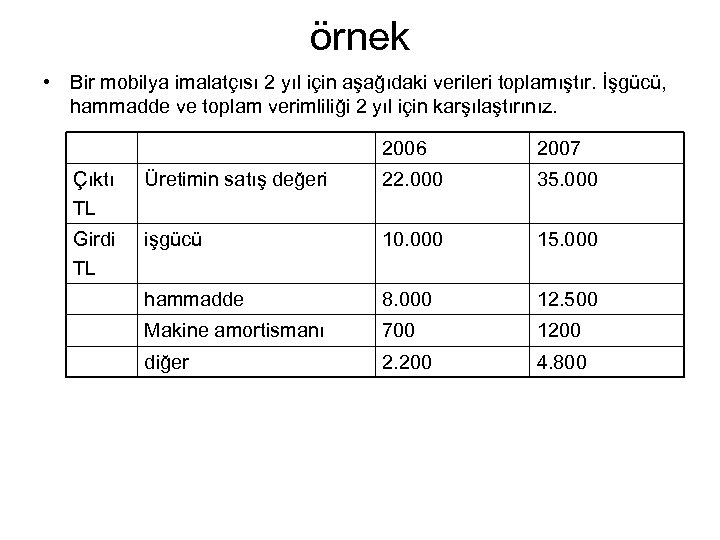 örnek

• Bir mobilya imalatçısı 2 yıl için aşağıdaki verileri toplamıştır. İşgücü, hammadde ve toplam verimliliği 2 yıl için karşılaştırınız.

| | | 2006 | 2007 |
|---|---|---|---|
| Çıktı TL | Üretimin satış değeri | 22.000 | 35.000 |
| Girdi TL | işgücü | 10.000 | 15.000 |
| | hammadde | 8.000 | 12.500 |
| | Makine amortismanı | 700 | 1200 |
| | diğer | 2.200 | 4.800 |